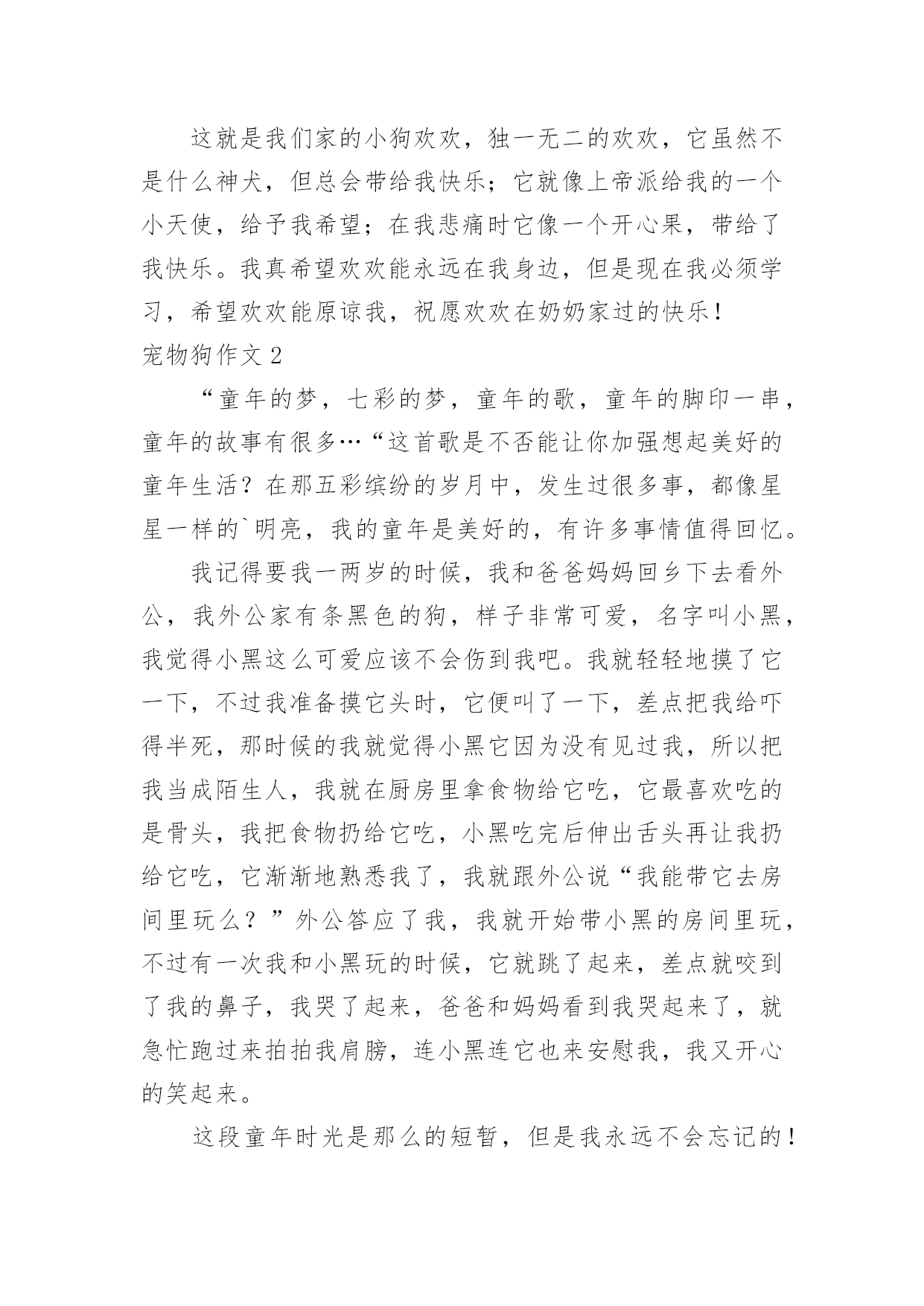 这就是我们家的小狗欢欢，独一无二的欢欢，它虽然不是什么神犬，但总会带给我快乐；它就像上帝派给我的一个小天使，给予我希望；在我悲痛时它像一个开心果，带给了我快乐。我真希望欢欢能永远在我身边，但是现在我必须学习，希望欢欢能原谅我，祝愿欢欢在奶奶家过的快乐！

宠物狗作文 2

“童年的梦，七彩的梦，童年的歌，童年的脚印一串，童年的故事有很多…“这首歌是不否能让你加强想起美好的童年生活？在那五彩缤纷的岁月中，发生过很多事，都像星星一样的`明亮，我的童年是美好的，有许多事情值得回忆。

我记得要我一两岁的时候，我和爸爸妈妈回乡下去看外公，我外公家有条黑色的狗，样子非常可爱，名字叫小黑，我觉得小黑这么可爱应该不会伤到我吧。我就轻轻地摸了它一下，不过我准备摸它头时，它便叫了一下，差点把我给吓得半死，那时候的我就觉得小黑它因为没有见过我，所以把我当成陌生人，我就在厨房里拿食物给它吃，它最喜欢吃的是骨头，我把食物扔给它吃，小黑吃完后伸出舌头再让我扔给它吃，它渐渐地熟悉我了，我就跟外公说“我能带它去房间里玩么？”外公答应了我，我就开始带小黑的房间里玩，不过有一次我和小黑玩的时候，它就跳了起来，差点就咬到了我的鼻子，我哭了起来，爸爸和妈妈看到我哭起来了，就急忙跑过来拍拍我肩膀，连小黑连它也来安慰我，我又开心的笑起来。

这段童年时光是那么的短暂，但是我永远不会忘记的！